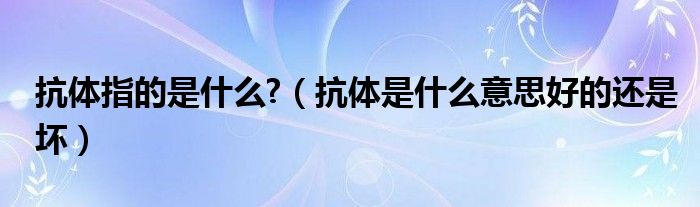 抗体指的是什么?（抗体是什么意思好的还是坏）